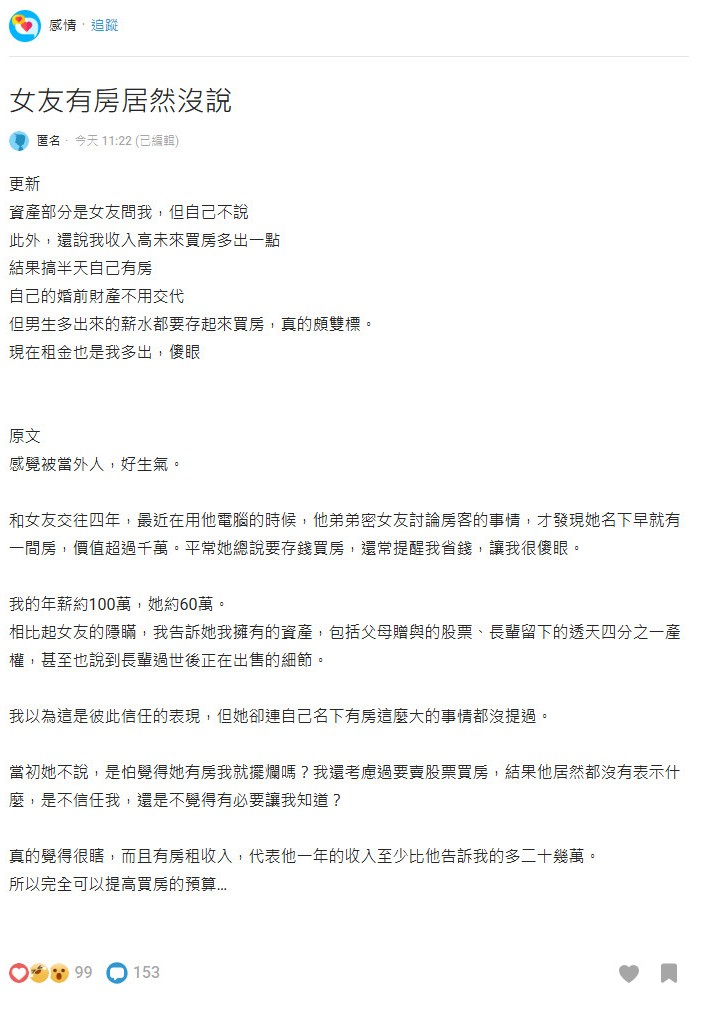 感情 · 追蹤

女友有房居然沒說

匿名 · 今天 11:22 (已編輯)

更新
資產部分是女友問我，但自己不說
此外，還說我收入高未來買房多出一點
結果搞半天自己有房
自己的婚前財產不用交代
但男生多出來的薪水都要存起來買房，真的頗雙標。
現在租金也是我多出，傻眼

原文
感覺被當外人，好生氣。

和女友交往四年，最近在用他電腦的時候，他弟弟密女友討論房客的事情，才發現她名下早就有一間房，價值超過千萬。平常她總說要存錢買房，還常提醒我省錢，讓我很傻眼。

我的年薪約100萬，她約60萬。
相比起女友的隱瞞，我告訴她我擁有的資產，包括父母贈與的股票、長輩留下的透天四分之一產權，甚至也說到長輩過世後正在出售的細節。

我以為這是彼此信任的表現，但她卻連自己名下有房這麼大的事情都沒提過。

當初她不說，是怕覺得她有房我就擺爛嗎？我還考慮過要賣股票買房，結果他居然都沒有表示什麼，是不信任我，還是不覺得有必要讓我知道？

真的覺得很瞎，而且有房租收入，代表他一年的收入至少比他告訴我的多二十幾萬。
所以完全可以提高買房的預算...

99 153